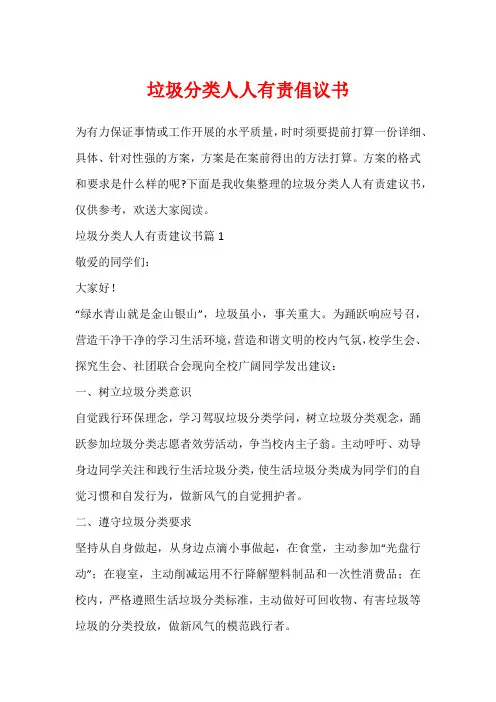 垃圾分类人人有责倡议书

为有力保证事情或工作开展的水平质量，时时须要提前打算一份详细、具体、针对性强的方案，方案是在案前得出的方法打算。方案的格式和要求是什么样的呢?下面是我收集整理的垃圾分类人人有责建议书，仅供参考，欢送大家阅读。

垃圾分类人人有责建议书篇 1

敬爱的同学们：

大家好！

“绿水青山就是金山银山”，垃圾虽小，事关重大。为踊跃响应号召，营造干净干净的学习生活环境，营造和谐文明的校内气氛，校学生会、探究生会、社团联合会现向全校广阔同学发出建议：

一、树立垃圾分类意识

自觉践行环保理念，学习驾驭垃圾分类学问，树立垃圾分类观念，踊跃参加垃圾分类志愿者效劳活动，争当校内主子翁。主动呼吁、劝导身边同学关注和践行生活垃圾分类，使生活垃圾分类成为同学们的自觉习惯和自发行为，做新风气的自觉拥护者。

二、遵守垃圾分类要求

坚持从自身做起，从身边点滴小事做起，在食堂，主动参加“光盘行动”；在寝室，主动削减运用不行降解塑料制品和一次性消费品；在校内，严格遵照生活垃圾分类标准，主动做好可回收物、有害垃圾等垃圾的分类投放，做新风气的模范践行者。